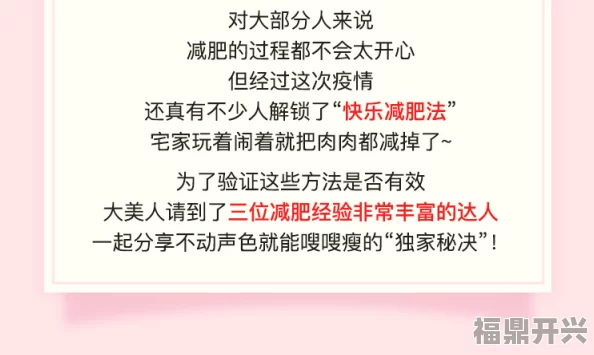 对大部分人来说
减肥的过程都不会太开心
但经过这次疫情
还真有不少人解锁了“快乐减肥法”
宅家玩着闹着就把肉肉都减掉了~

为了验证这些方法是否有效
大美人请到了三位减肥经验非常丰富的达人
一起分享不动声色就能嗖嗖瘦的“独家秘决”!

福鼎开兴